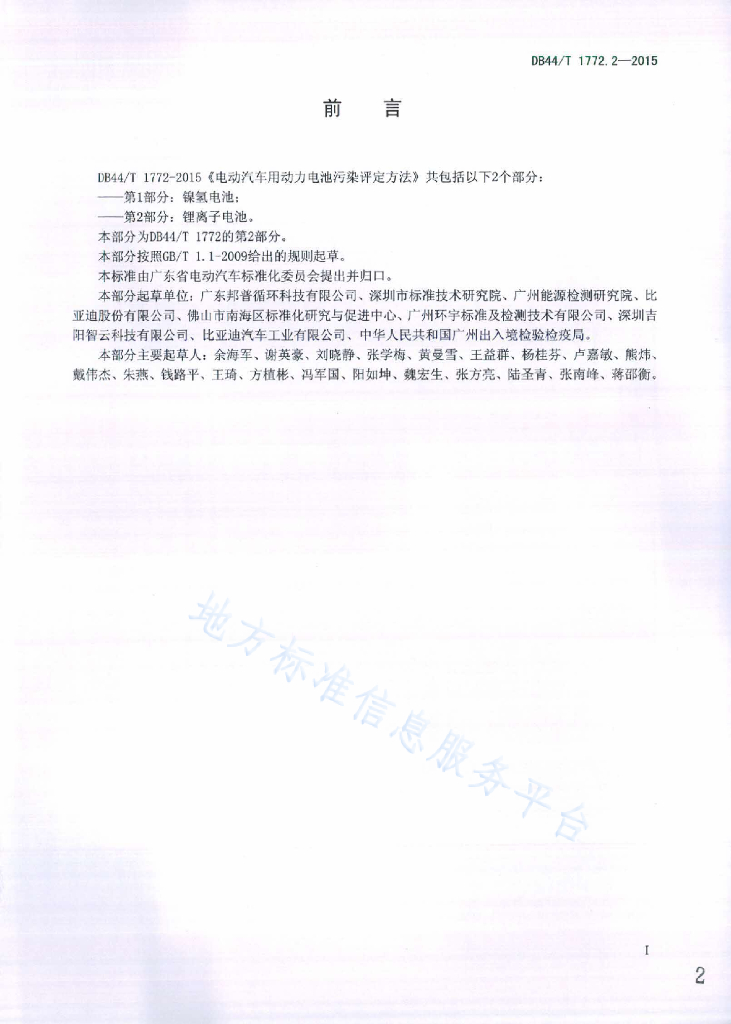 DB44/T 1772.2—2015

前　言

DB44/T 1772-2015《电动汽车用动力电池污染评定方法》共包括以下2个部分：

——第1部分：镍氢电池；

——第2部分：锂离子电池。

本部分为DB44/T 1772的第2部分。

本部分按照GB/T 1.1-2009给出的规则起草。

本标准由广东省电动汽车标准化委员会提出并归口。

本部分起草单位：广东邦普循环科技有限公司、深圳市标准技术研究院、广州能源检测研究院、比亚迪股份有限公司、佛山市南海区标准化研究与促进中心、广州环宇标准及检测技术有限公司、深圳吉阳智云科技有限公司、比亚迪汽车工业有限公司、中华人民共和国广州出入境检验检疫局。

本部分主要起草人：余海军、谢英豪、刘晓静、张学梅、黄曼雪、王益群、杨桂芬、卢嘉敏、熊炜、戴伟杰、朱燕、钱路平、王琦、方植彬、冯军国、阳如坤、魏宏生、张方亮、陆圣青、张南峰、蒋邵衡。

地方标准信息服务平台

I

2